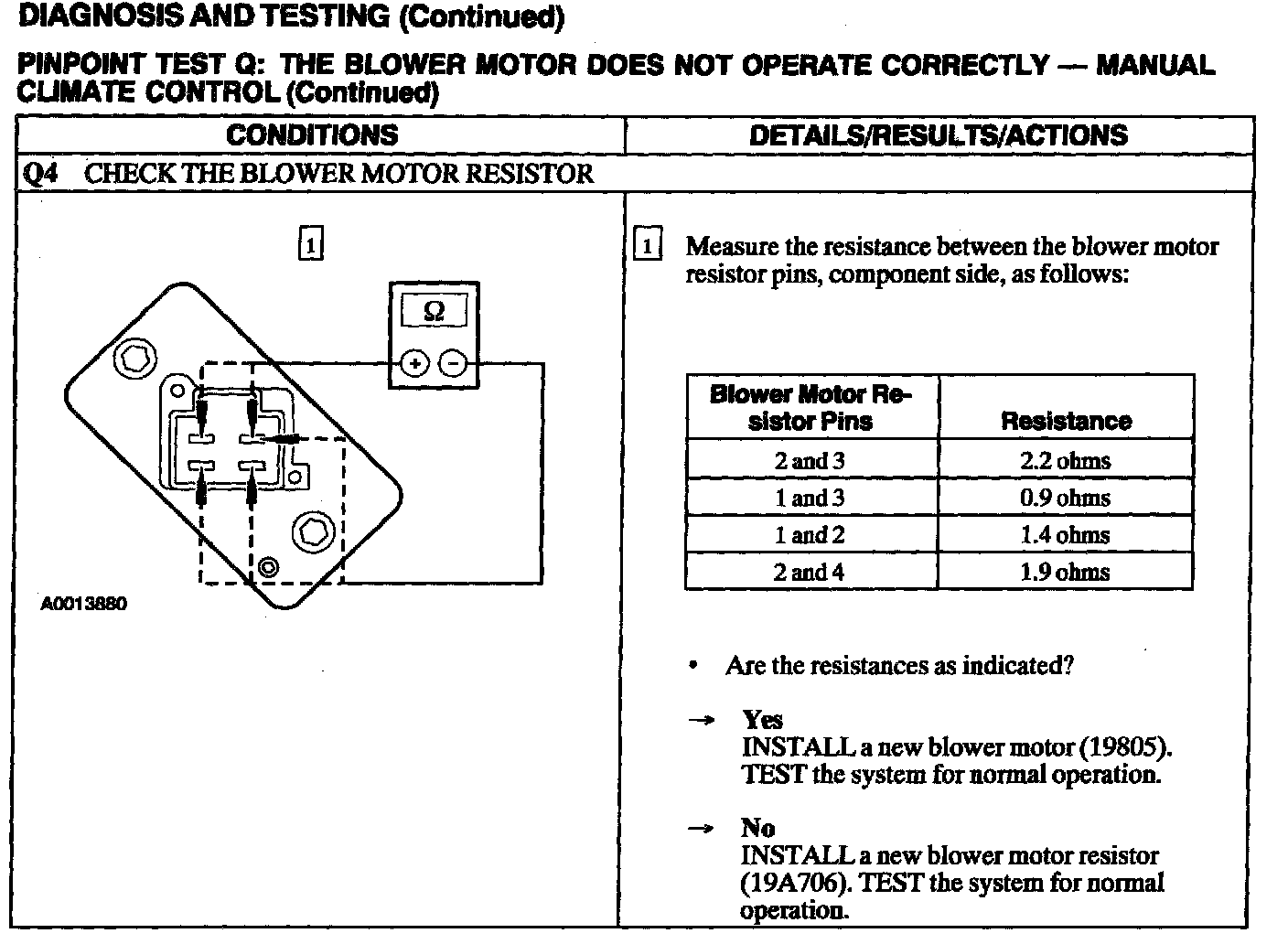 DIAGNOSIS AND TESTING (Continued)

PINPOINT TEST Q: THE BLOWER MOTOR DOES NOT OPERATE CORRECTLY — MANUAL CLIMATE CONTROL (Continued)

| CONDITIONS | DETAILS/RESULTS/ACTIONS |
|---|---|
| Q4 CHECK THE BLOWER MOTOR RESISTOR | |

1

Ω

+ −

A0013880

1 Measure the resistance between the blower motor resistor pins, component side, as follows:

| Blower Motor Resistor Pins | Resistance |
|---|---|
| 2 and 3 | 2.2 ohms |
| 1 and 3 | 0.9 ohms |
| 1 and 2 | 1.4 ohms |
| 2 and 4 | 1.9 ohms |

• Are the resistances as indicated?

→ Yes
INSTALL a new blower motor (19805). TEST the system for normal operation.

→ No
INSTALL a new blower motor resistor (19A706). TEST the system for normal operation.